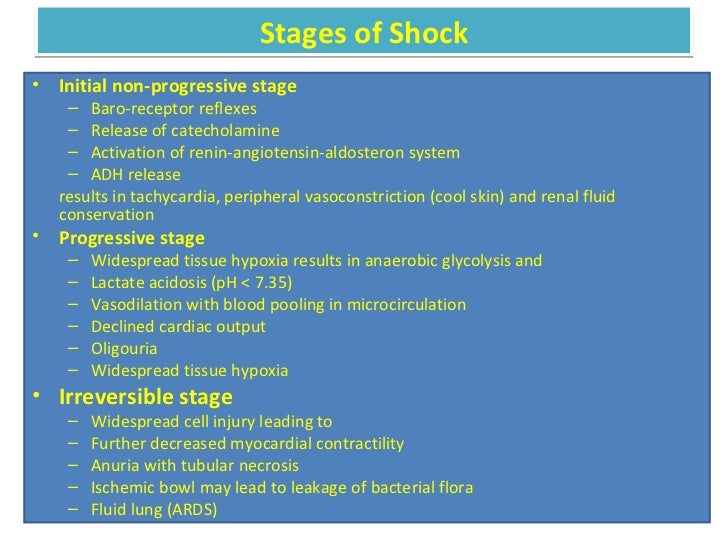 Stages of Shock

• Initial non-progressive stage
– Baro-receptor reflexes
– Release of catecholamine
– Activation of renin-angiotensin-aldosteron system
– ADH release
results in tachycardia, peripheral vasoconstriction (cool skin) and renal fluid conservation

• Progressive stage
– Widespread tissue hypoxia results in anaerobic glycolysis and
– Lactate acidosis (pH < 7.35)
– Vasodilation with blood pooling in microcirculation
– Declined cardiac output
– Oligouria
– Widespread tissue hypoxia

• Irreversible stage
– Widespread cell injury leading to
– Further decreased myocardial contractility
– Anuria with tubular necrosis
– Ischemic bowl may lead to leakage of bacterial flora
– Fluid lung (ARDS)